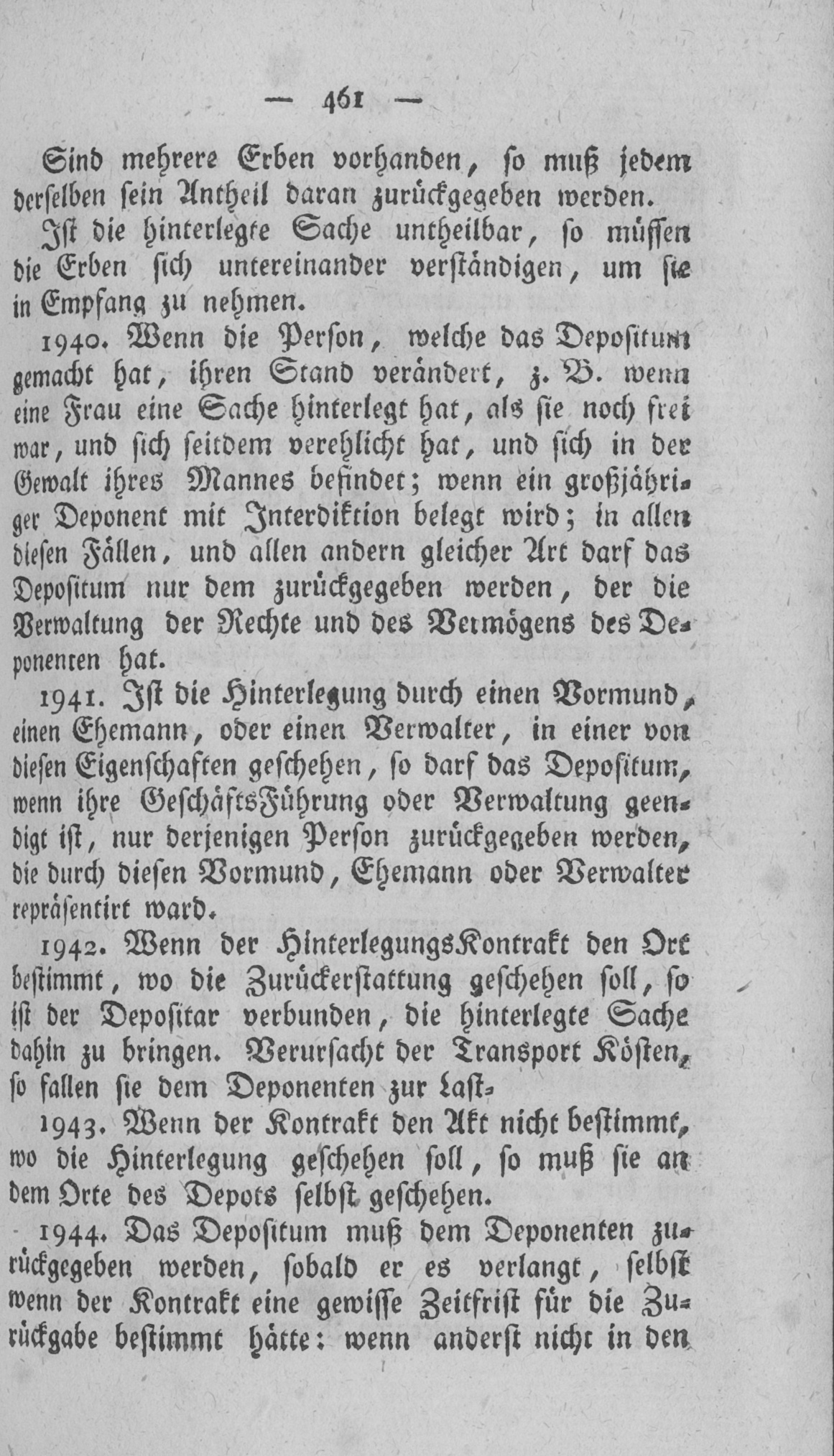 — 461 —

Sind mehrere Erben vorhanden, so muß jedem derselben sein Antheil daran zurückgegeben werden.

Ist die hinterlegte Sache untheilbar, so müssen die Erben sich untereinander verständigen, um sie in Empfang zu nehmen.

1940. Wenn die Person, welche das Depositum gemacht hat, ihren Stand verändert, z. B. wenn eine Frau eine Sache hinterlegt hat, als sie noch frei war, und sich seitdem verehlicht hat, und sich in der Gewalt ihres Mannes befindet; wenn ein großjähriger Deponent mit Interdiktion belegt wird; in allen diesen Fällen, und allen andern gleicher Art darf das Depositum nur dem zurückgegeben werden, der die Verwaltung der Rechte und des Vermögens des Deponenten hat.

1941. Ist die Hinterlegung durch einen Vormund, einen Ehemann, oder einen Verwalter, in einer von diesen Eigenschaften geschehen, so darf das Depositum, wenn ihre GeschäftsFührung oder Verwaltung geendigt ist, nur derjenigen Person zurückgegeben werden, die durch diesen Vormund, Ehemann oder Verwalter repräsentirt ward.

1942. Wenn der HinterlegungsKontrakt den Ort bestimmt, wo die Zurückerstattung geschehen soll, so ist der Depositar verbunden, die hinterlegte Sache dahin zu bringen. Verursacht der Transport Kösten, so fallen sie dem Deponenten zur Last.

1943. Wenn der Kontrakt den Akt nicht bestimmt, wo die Hinterlegung geschehen soll, so muß sie an dem Orte des Depots selbst geschehen.

1944. Das Depositum muß dem Deponenten zurückgegeben werden, sobald er es verlangt, selbst wenn der Kontrakt eine gewisse Zeitfrist für die Zurückgabe bestimmt hätte: wenn anderst nicht in den